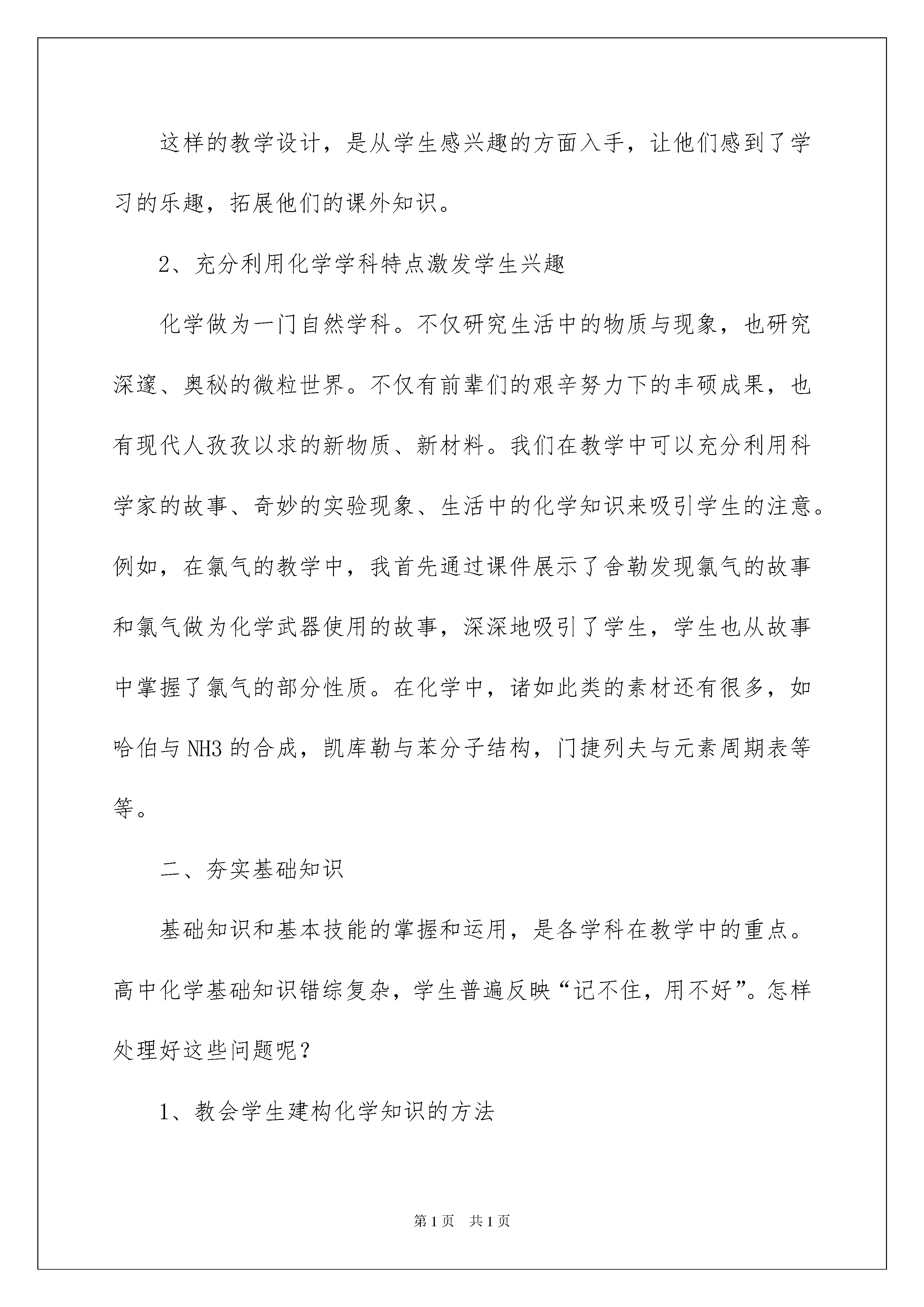 这样的教学设计，是从学生感兴趣的方面入手，让他们感到了学习的乐趣，拓展他们的课外知识。

2、充分利用化学学科特点激发学生兴趣

化学做为一门自然学科。不仅研究生活中的物质与现象，也研究深邃、奥秘的微粒世界。不仅有前辈们的艰辛努力下的丰硕成果，也有现代人孜孜以求的新物质、新材料。我们在教学中可以充分利用科学家的故事、奇妙的实验现象、生活中的化学知识来吸引学生的注意。例如，在氯气的教学中，我首先通过课件展示了舍勒发现氯气的故事和氯气做为化学武器使用的故事，深深地吸引了学生，学生也从故事中掌握了氯气的部分性质。在化学中，诸如此类的素材还有很多，如哈伯与NH3的合成，凯库勒与苯分子结构，门捷列夫与元素周期表等等。

二、夯实基础知识

基础知识和基本技能的掌握和运用，是各学科在教学中的重点。高中化学基础知识错综复杂，学生普遍反映“记不住，用不好”。怎样处理好这些问题呢？

1、教会学生建构化学知识的方法

第1页 共1页